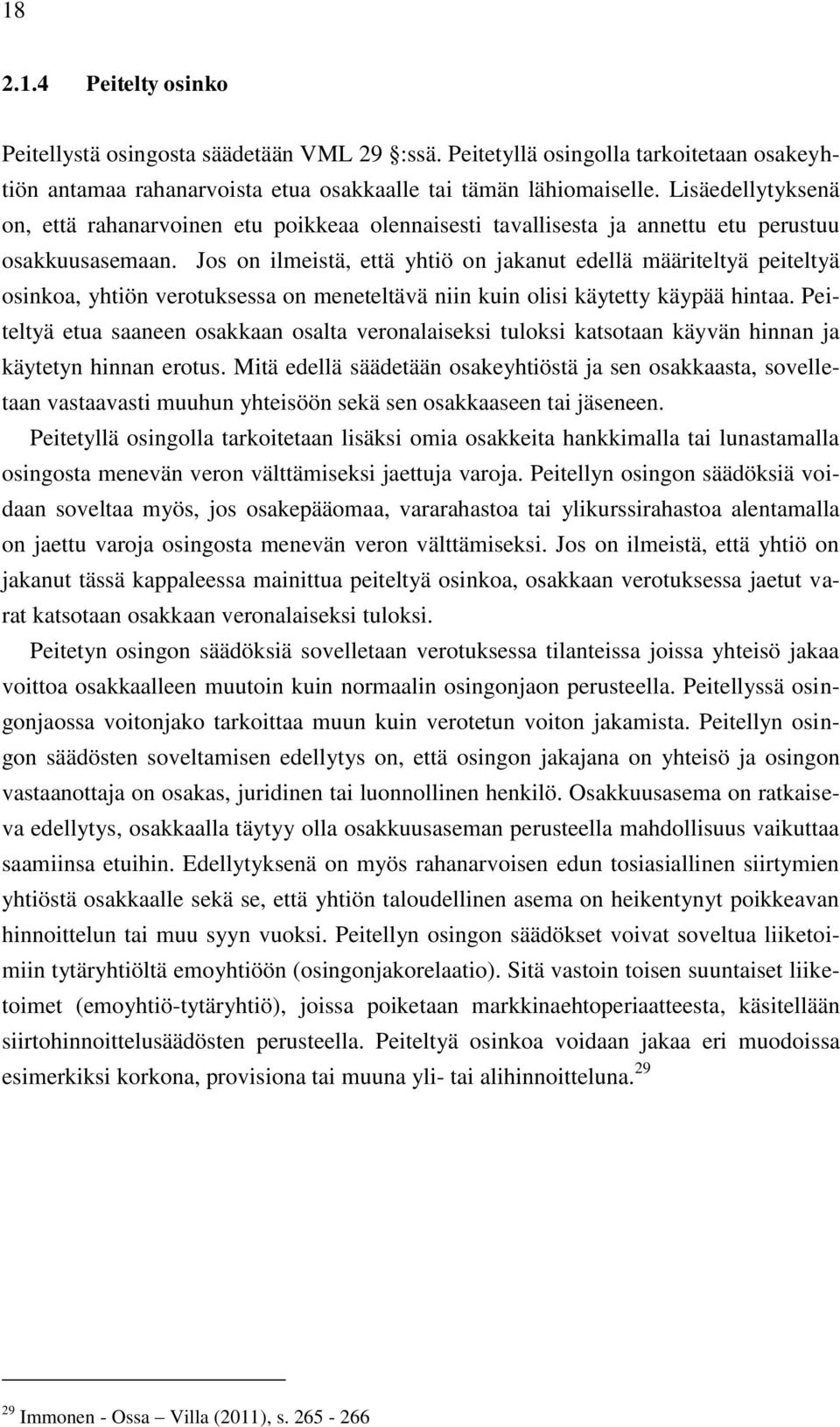 18

2.1.4 Peitelty osinko

Peitellystä osingosta säädetään VML 29 :ssä. Peitetyllä osingolla tarkoitetaan osakeyhtiön antamaa rahanarvoista etua osakkaalle tai tämän lähiomaiselle. Lisäedellytyksenä on, että rahanarvoinen etu poikkeaa olennaisesti tavallisesta ja annettu etu perustuu osakkuusasemaan. Jos on ilmeistä, että yhtiö on jakanut edellä määriteltyä peiteltyä osinkoa, yhtiön verotuksessa on meneteltävä niin kuin olisi käytetty käypää hintaa. Peiteltyä etua saaneen osakkaan osalta veronalaiseksi tuloksi katsotaan käyvän hinnan ja käytetyn hinnan erotus. Mitä edellä säädetään osakeyhtiöstä ja sen osakkaasta, sovelletaan vastaavasti muuhun yhteisöön sekä sen osakkaaseen tai jäseneen.

Peitetyllä osingolla tarkoitetaan lisäksi omia osakkeita hankkimalla tai lunastamalla osingosta menevän veron välttämiseksi jaettuja varoja. Peitellyn osingon säädöksiä voidaan soveltaa myös, jos osakepääomaa, vararahastoa tai ylikurssirahastoa alentamalla on jaettu varoja osingosta menevän veron välttämiseksi. Jos on ilmeistä, että yhtiö on jakanut tässä kappaleessa mainittua peiteltyä osinkoa, osakkaan verotuksessa jaetut varat katsotaan osakkaan veronalaiseksi tuloksi.

Peitetyn osingon säädöksiä sovelletaan verotuksessa tilanteissa joissa yhteisö jakaa voittoa osakkaalleen muutoin kuin normaalin osingonjaon perusteella. Peitellyssä osingonjaossa voitonjako tarkoittaa muun kuin verotetun voiton jakamista. Peitellyn osingon säädösten soveltamisen edellytys on, että osingon jakajana on yhteisö ja osingon vastaanottaja on osakas, juridinen tai luonnollinen henkilö. Osakkuusasema on ratkaiseva edellytys, osakkaalla täytyy olla osakkuusaseman perusteella mahdollisuus vaikuttaa saamiinsa etuihin. Edellytyksenä on myös rahanarvoisen edun tosiasiallinen siirtymien yhtiöstä osakkaalle sekä se, että yhtiön taloudellinen asema on heikentynyt poikkeavan hinnoittelun tai muu syyn vuoksi. Peitellyn osingon säädökset voivat soveltua liiketoimiin tytäryhtiöltä emoyhtiöön (osingonjakorelaatio). Sitä vastoin toisen suuntaiset liiketoimet (emoyhtiö-tytäryhtiö), joissa poiketaan markkinaehtoperiaatteesta, käsitellään siirtohinnoittelusäädösten perusteella. Peiteltyä osinkoa voidaan jakaa eri muodoissa esimerkiksi korkona, provisiona tai muuna yli- tai alihinnoitteluna.$^{29}$

$^{29}$ Immonen - Ossa – Villa (2011), s. 265 - 266